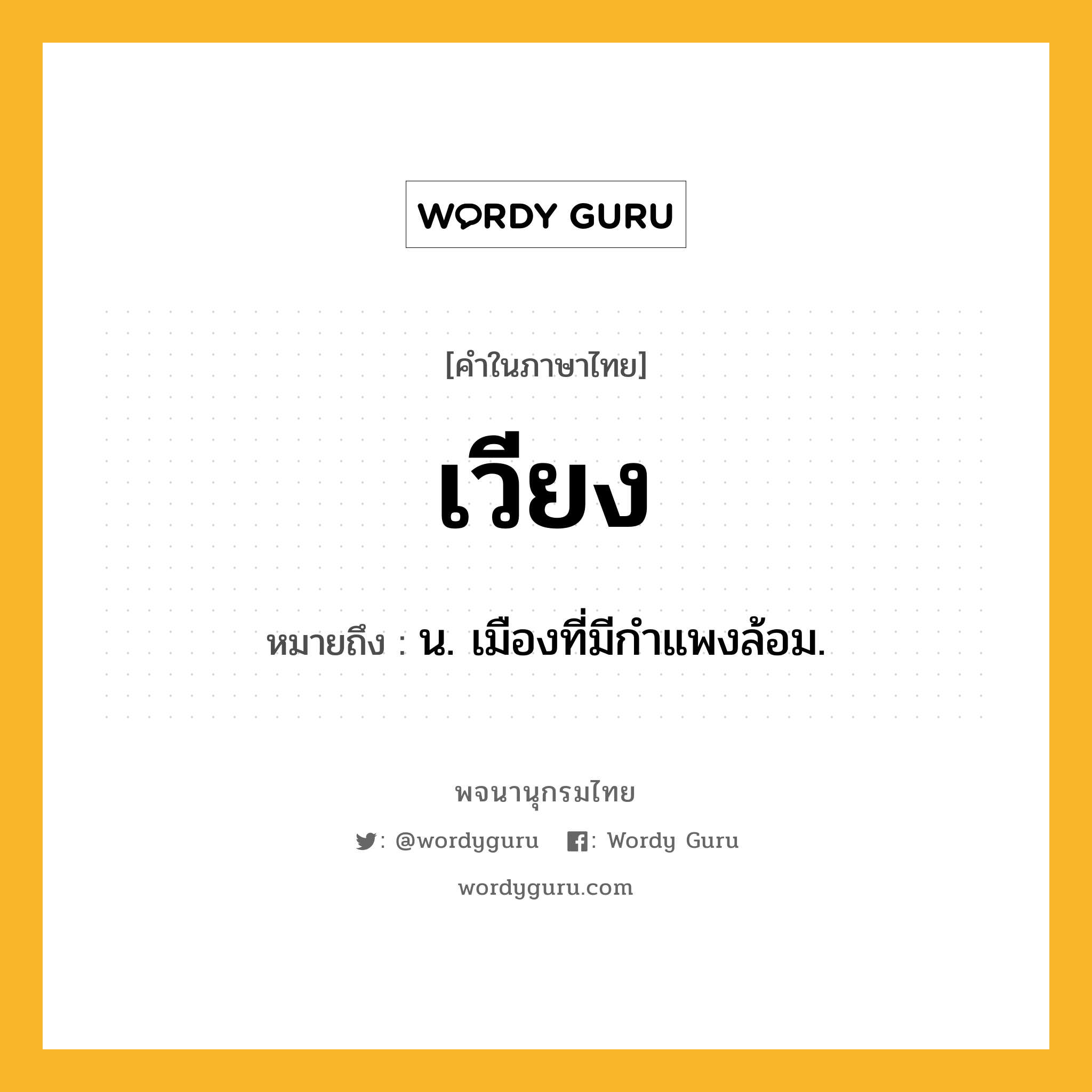 WORDY GURU

[คำในภาษาไทย]

เวียง

หมายถึง : น. เมืองที่มีกำแพงล้อม.

พจนานุกรมไทย

: @wordyguru : Wordy Guru

wordyguru.com